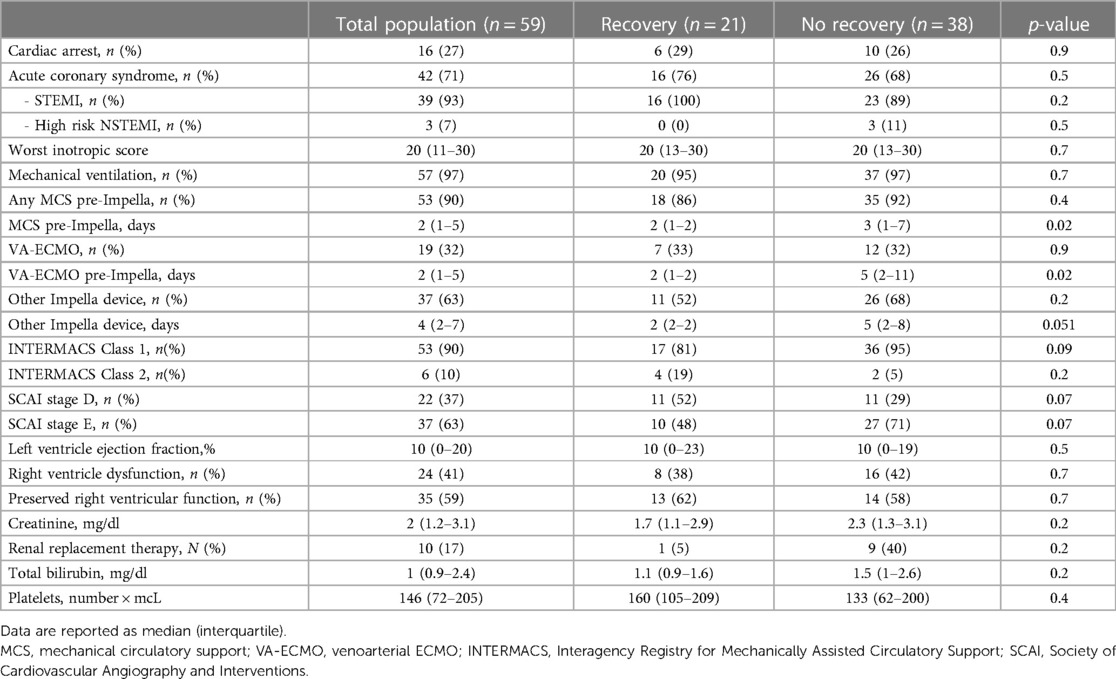 |  | Total population ($n = 59$) | Recovery ($n = 21$) | No recovery ($n = 38$) | $p$-value |
|---|---|---|---|---|
| Cardiac arrest, $n$ (%) | 16 (27) | 6 (29) | 10 (26) | 0.9 |
| Acute coronary syndrome, $n$ (%) | 42 (71) | 16 (76) | 26 (68) | 0.5 |
| - STEMI, $n$ (%) | 39 (93) | 16 (100) | 23 (89) | 0.2 |
| - High risk NSTEMI, $n$ (%) | 3 (7) | 0 (0) | 3 (11) | 0.5 |
| Worst inotropic score | 20 (11–30) | 20 (13–30) | 20 (13–30) | 0.7 |
| Mechanical ventilation, $n$ (%) | 57 (97) | 20 (95) | 37 (97) | 0.7 |
| Any MCS pre-Impella, $n$ (%) | 53 (90) | 18 (86) | 35 (92) | 0.4 |
| MCS pre-Impella, days | 2 (1–5) | 2 (1–2) | 3 (1–7) | 0.02 |
| VA-ECMO, $n$ (%) | 19 (32) | 7 (33) | 12 (32) | 0.9 |
| VA-ECMO pre-Impella, days | 2 (1–5) | 2 (1–2) | 5 (2–11) | 0.02 |
| Other Impella device, $n$ (%) | 37 (63) | 11 (52) | 26 (68) | 0.2 |
| Other Impella device, days | 4 (2–7) | 2 (2–2) | 5 (2–8) | 0.051 |
| INTERMACS Class 1, $n$(%) | 53 (90) | 17 (81) | 36 (95) | 0.09 |
| INTERMACS Class 2, $n$(%) | 6 (10) | 4 (19) | 2 (5) | 0.2 |
| SCAI stage D, $n$ (%) | 22 (37) | 11 (52) | 11 (29) | 0.07 |
| SCAI stage E, $n$ (%) | 37 (63) | 10 (48) | 27 (71) | 0.07 |
| Left ventricle ejection fraction,% | 10 (0–20) | 10 (0–23) | 10 (0–19) | 0.5 |
| Right ventricle dysfunction, $n$ (%) | 24 (41) | 8 (38) | 16 (42) | 0.7 |
| Preserved right ventricular function, $n$ (%) | 35 (59) | 13 (62) | 14 (58) | 0.7 |
| Creatinine, mg/dl | 2 (1.2–3.1) | 1.7 (1.1–2.9) | 2.3 (1.3–3.1) | 0.2 |
| Renal replacement therapy, $N$ (%) | 10 (17) | 1 (5) | 9 (40) | 0.2 |
| Total bilirubin, mg/dl | 1 (0.9–2.4) | 1.1 (0.9–1.6) | 1.5 (1–2.6) | 0.2 |
| Platelets, number × mcL | 146 (72–205) | 160 (105–209) | 133 (62–200) | 0.4 |

Data are reported as median (interquartile).
MCS, mechanical circulatory support; VA-ECMO, venoarterial ECMO; INTERMACS, Interagency Registry for Mechanically Assisted Circulatory Support; SCAI, Society of Cardiovascular Angiography and Interventions.